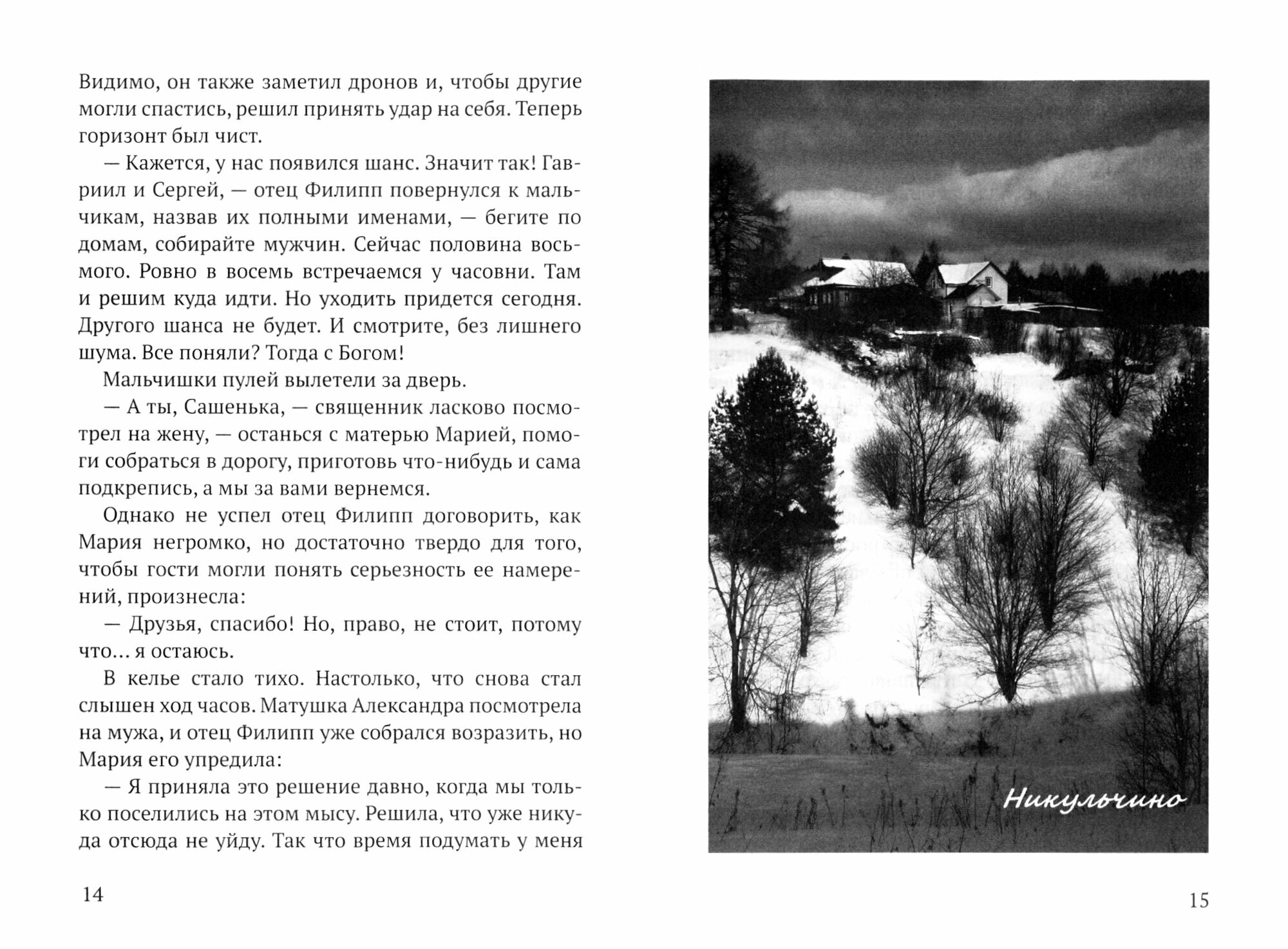 Видимо, он также заметил дронов и, чтобы другие могли спастись, решил принять удар на себя. Теперь горизонт был чист.

— Кажется, у нас появился шанс. Значит так! Гавриил и Сергей, — отец Филипп повернулся к мальчикам, назвав их полными именами, — бегите по домам, собирайте мужчин. Сейчас половина восьмого. Ровно в восемь встречаемся у часовни. Там и решим куда идти. Но уходить придется сегодня. Другого шанса не будет. И смотрите, без лишнего шума. Все поняли? Тогда с Богом!

Мальчишки пулей вылетели за дверь.

— А ты, Сашенька, — священник ласково посмотрел на жену, — останься с матерью Марией, помоги собраться в дорогу, приготовь что-нибудь и сама подкрепись, а мы за вами вернемся.

Однако не успел отец Филипп договорить, как Мария негромко, но достаточно твердо для того, чтобы гости могли понять серьезность ее намерений, произнесла:

— Друзья, спасибо! Но, право, не стоит, потому что... я остаюсь.

В келье стало тихо. Настолько, что снова стал слышен ход часов. Матушка Александра посмотрела на мужа, и отец Филипп уже собрался возразить, но Мария его упредила:

— Я приняла это решение давно, когда мы только поселились на этом мысу. Решила, что уже никуда отсюда не уйду. Так что время подумать у меня

14

Никульчино

15